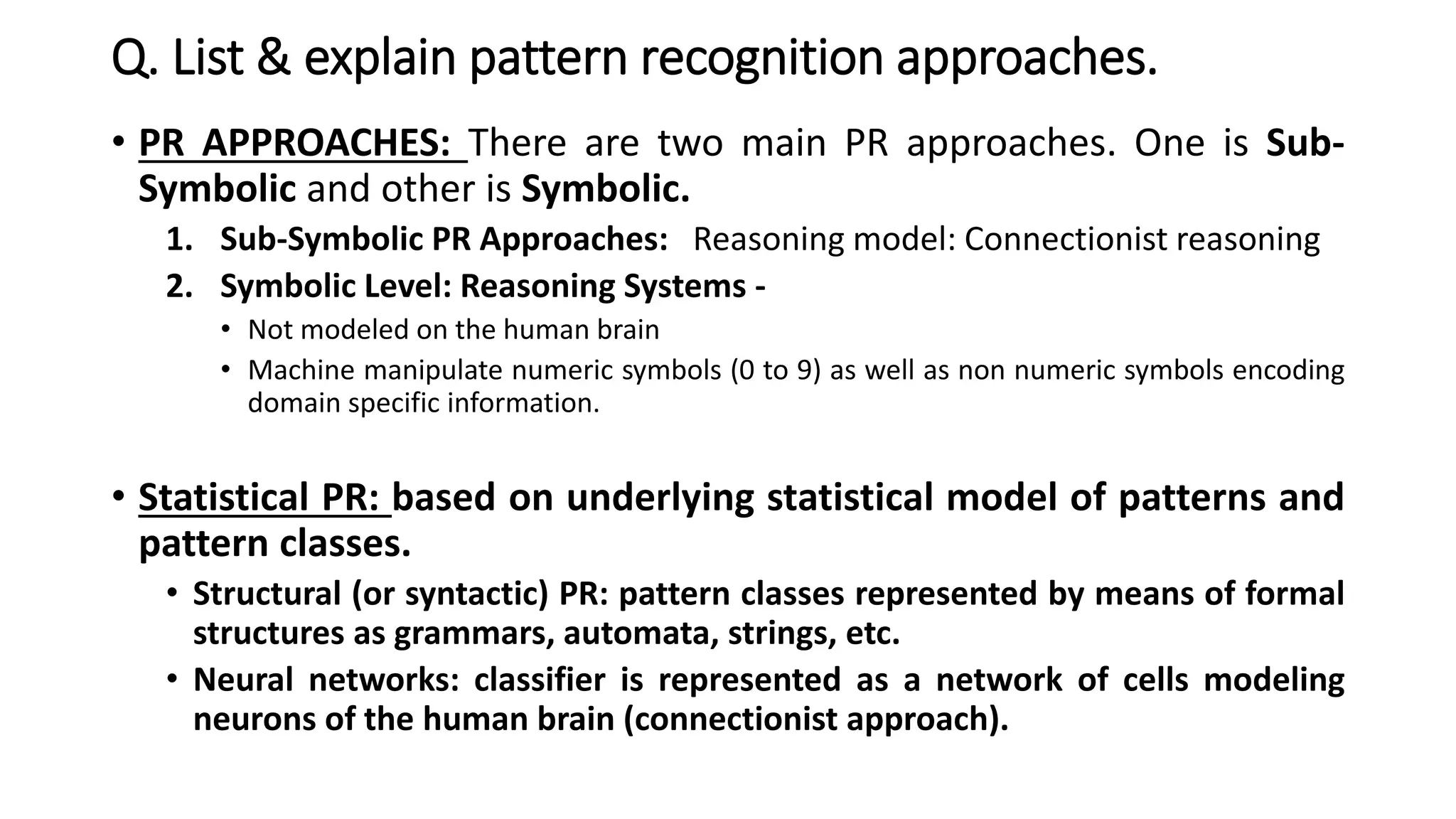 Q. List & explain pattern recognition approaches.

• PR APPROACHES: There are two main PR approaches. One is Sub-Symbolic and other is Symbolic.

1. Sub-Symbolic PR Approaches: Reasoning model: Connectionist reasoning
2. Symbolic Level: Reasoning Systems -
   • Not modeled on the human brain
   • Machine manipulate numeric symbols (0 to 9) as well as non numeric symbols encoding domain specific information.

• Statistical PR: based on underlying statistical model of patterns and pattern classes.
   • Structural (or syntactic) PR: pattern classes represented by means of formal structures as grammars, automata, strings, etc.
   • Neural networks: classifier is represented as a network of cells modeling neurons of the human brain (connectionist approach).